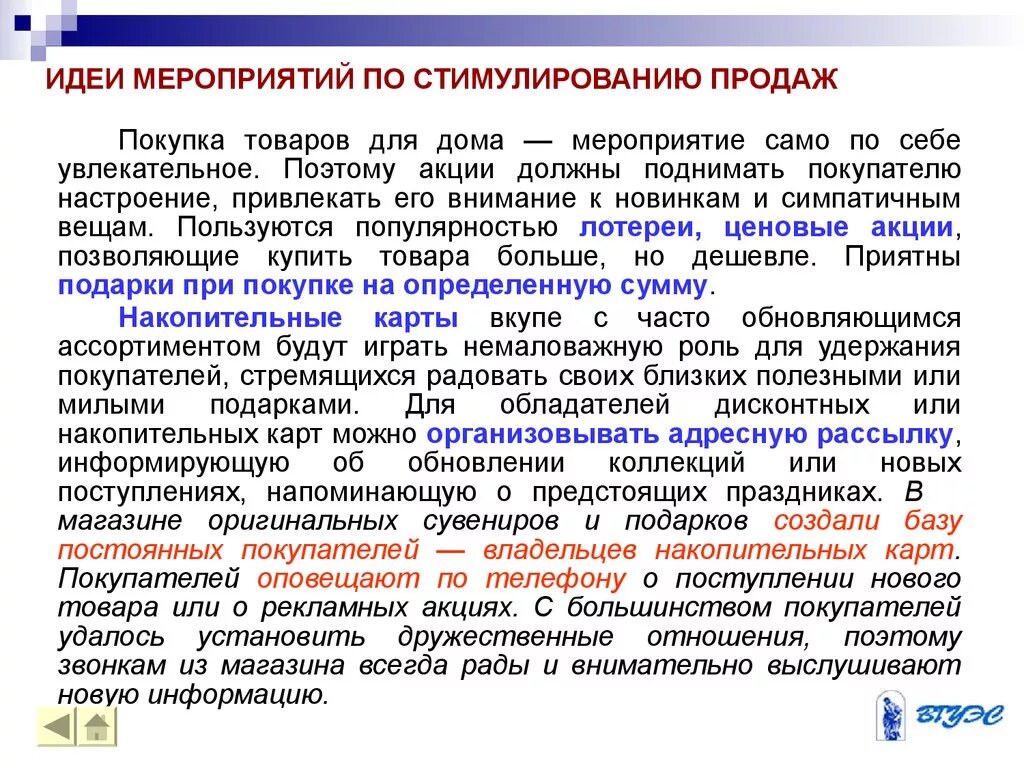 ИДЕИ МЕРОПРИЯТИЙ ПО СТИМУЛИРОВАНИЮ ПРОДАЖ

Покупка товаров для дома — мероприятие само по себе увлекательное. Поэтому акции должны поднимать покупателю настроение, привлекать его внимание к новинкам и симпатичным вещам. Пользуются популярностью лотереи, ценовые акции, позволяющие купить товара больше, но дешевле. Приятны подарки при покупке на определенную сумму.

Накопительные карты вкупе с часто обновляющимся ассортиментом будут играть немаловажную роль для удержания покупателей, стремящихся радовать своих близких полезными или милыми подарками. Для обладателей дисконтных или накопительных карт можно организовывать адресную рассылку, информирующую об обновлении коллекций или новых поступлениях, напоминающую о предстоящих праздниках. В магазине оригинальных сувениров и подарков создали базу постоянных покупателей — владельцев накопительных карт. Покупателей оповещают по телефону о поступлении нового товара или о рекламных акциях. С большинством покупателей удалось установить дружественные отношения, поэтому звонкам из магазина всегда рады и внимательно выслушивают новую информацию.

ВГУЭС